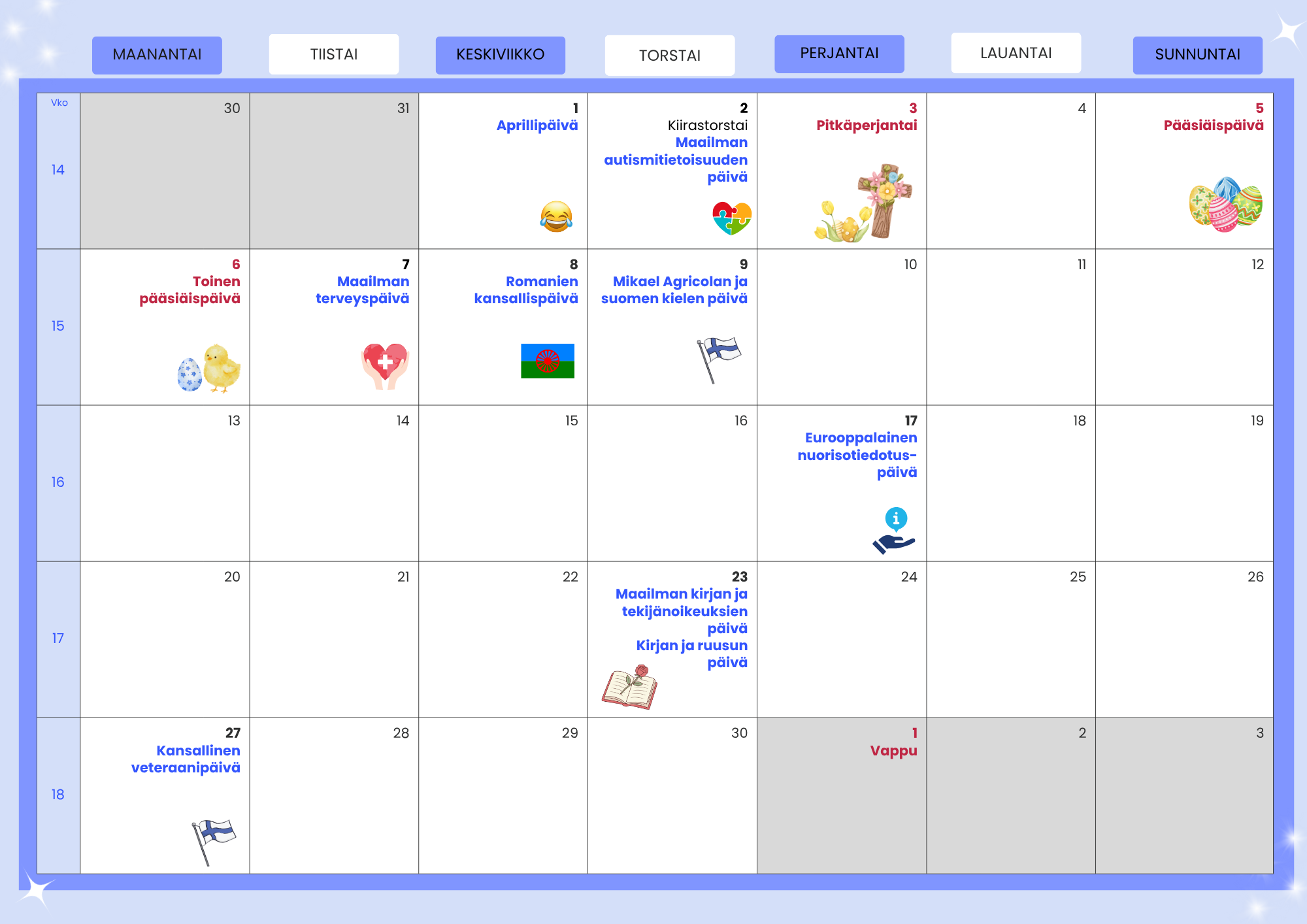 | Vko | MAANANTAI | TIISTAI | KESKIVIIKKO | TORSTAI | PERJANTAI | LAUANTAI | SUNNUNTAI |
|---|---|---|---|---|---|---|---|
| 14 | 30 | 31 | 1 Aprillipäivä | 2 Kiirastorstai Maailman autismitietoisuuden päivä | 3 Pitkäperjantai | 4 | 5 Pääsiäispäivä |
| 15 | 6 Toinen pääsiäispäivä | 7 Maailman terveyspäivä | 8 Romanien kansallispäivä | 9 Mikael Agricolan ja suomen kielen päivä | 10 | 11 | 12 |
| 16 | 13 | 14 | 15 | 16 | 17 Eurooppalainen nuorisotiedotus-päivä | 18 | 19 |
| 17 | 20 | 21 | 22 | 23 Maailman kirjan ja tekijänoikeuksien päivä Kirjan ja ruusun päivä | 24 | 25 | 26 |
| 18 | 27 Kansallinen veteraanipäivä | 28 | 29 | 30 | 1 Vappu | 2 | 3 |